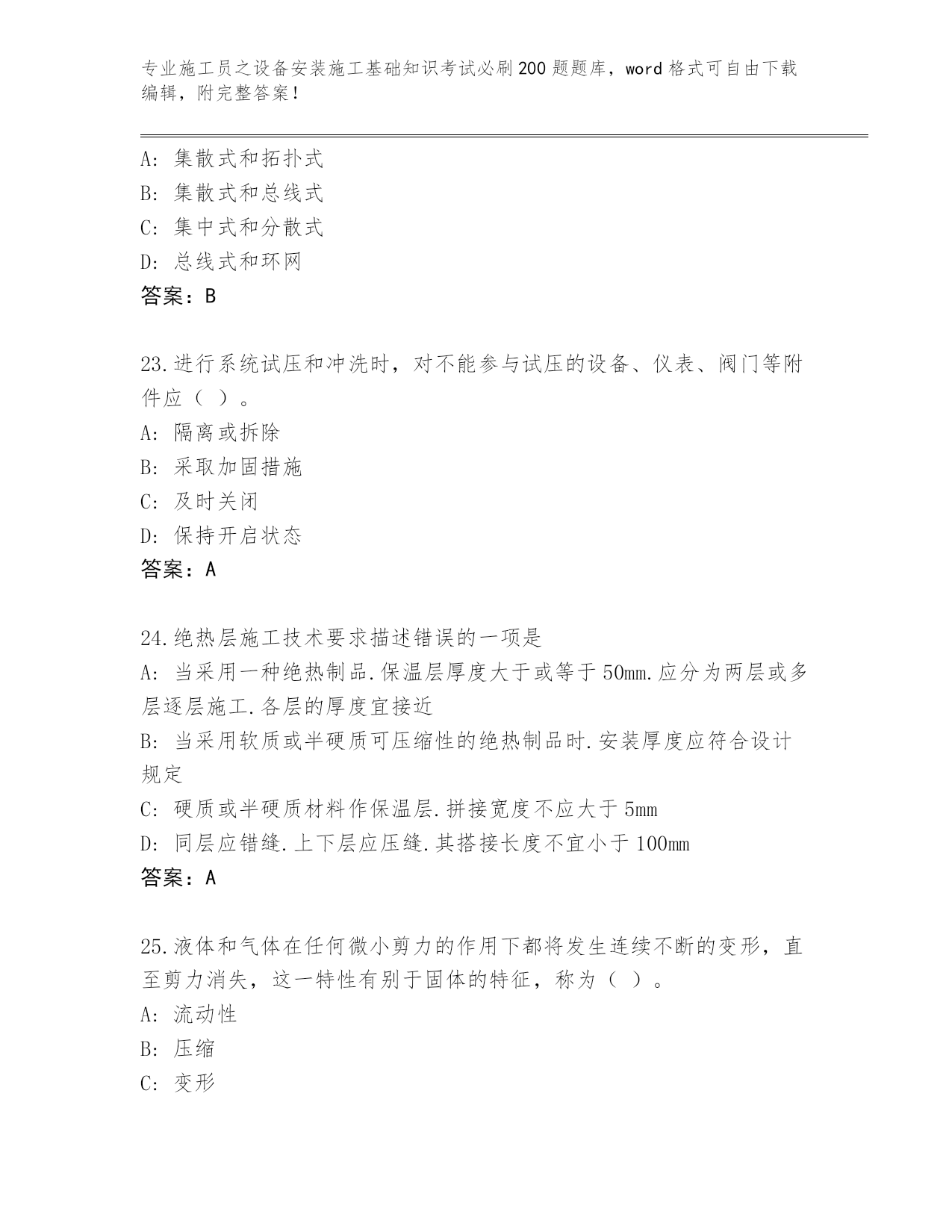 专业施工员之设备安装施工基础知识考试必刷200题题库，word格式可自由下载编辑，附完整答案！

A: 集散式和拓扑式
B: 集散式和总线式
C: 集中式和分散式
D: 总线式和环网
答案：B

23.进行系统试压和冲洗时，对不能参与试压的设备、仪表、阀门等附件应（ ）。
A: 隔离或拆除
B: 采取加固措施
C: 及时关闭
D: 保持开启状态
答案：A

24.绝热层施工技术要求描述错误的一项是
A: 当采用一种绝热制品.保温层厚度大于或等于50mm.应分为两层或多层逐层施工.各层的厚度宜接近
B: 当采用软质或半硬质可压缩性的绝热制品时.安装厚度应符合设计规定
C: 硬质或半硬质材料作保温层.拼接宽度不应大于5mm
D: 同层应错缝.上下层应压缝.其搭接长度不宜小于100mm
答案：A

25.液体和气体在任何微小剪力的作用下都将发生连续不断的变形，直至剪力消失，这一特性有别于固体的特征，称为（ ）。
A: 流动性
B: 压缩
C: 变形